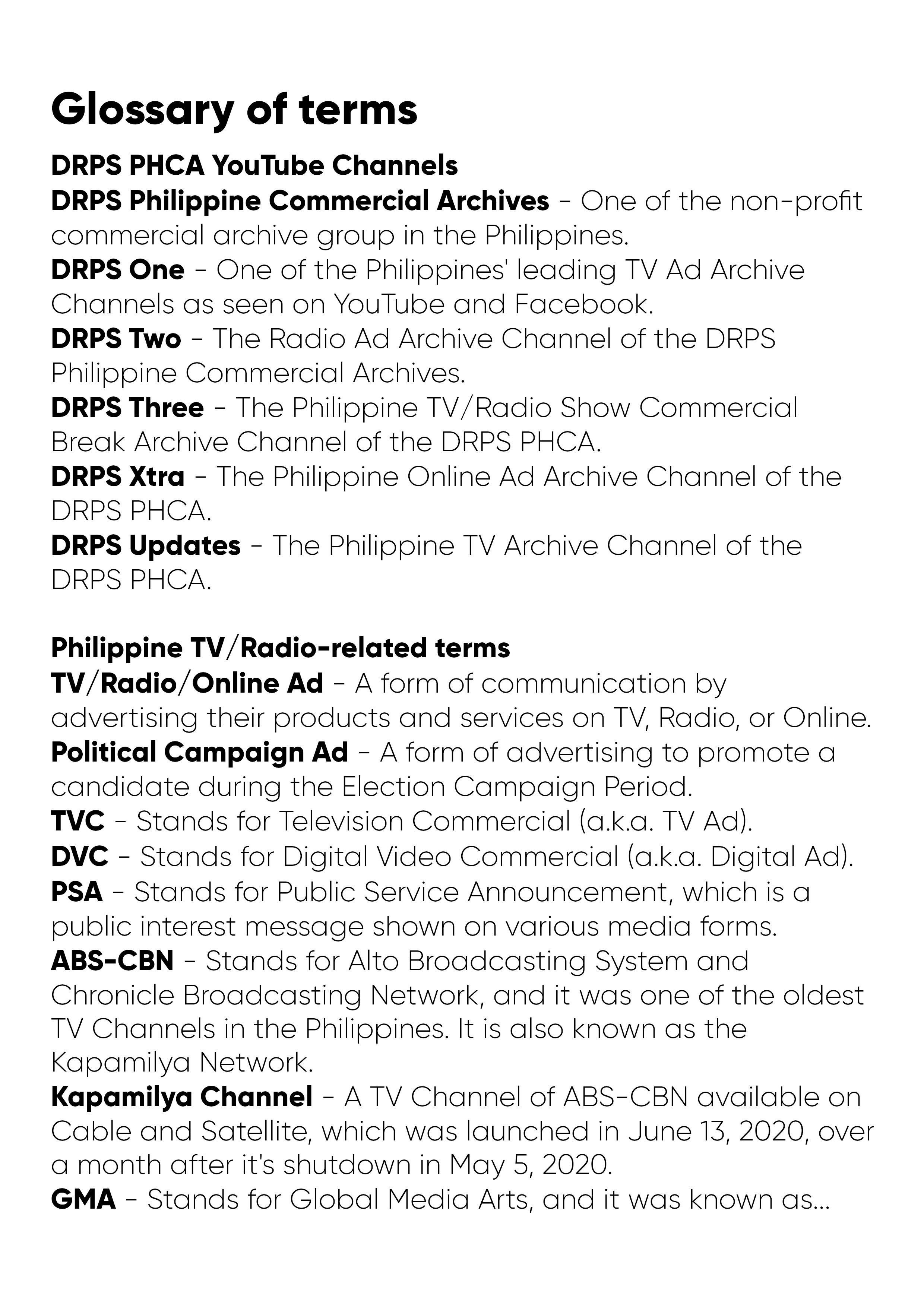 Glossary of terms

DRPS PHCA YouTube Channels
DRPS Philippine Commercial Archives - One of the non-profit commercial archive group in the Philippines.
DRPS One - One of the Philippines' leading TV Ad Archive Channels as seen on YouTube and Facebook.
DRPS Two - The Radio Ad Archive Channel of the DRPS Philippine Commercial Archives.
DRPS Three - The Philippine TV/Radio Show Commercial Break Archive Channel of the DRPS PHCA.
DRPS Xtra - The Philippine Online Ad Archive Channel of the DRPS PHCA.
DRPS Updates - The Philippine TV Archive Channel of the DRPS PHCA.

Philippine TV/Radio-related terms
TV/Radio/Online Ad - A form of communication by advertising their products and services on TV, Radio, or Online.
Political Campaign Ad - A form of advertising to promote a candidate during the Election Campaign Period.
TVC - Stands for Television Commercial (a.k.a. TV Ad).
DVC - Stands for Digital Video Commercial (a.k.a. Digital Ad).
PSA - Stands for Public Service Announcement, which is a public interest message shown on various media forms.
ABS-CBN - Stands for Alto Broadcasting System and Chronicle Broadcasting Network, and it was one of the oldest TV Channels in the Philippines. It is also known as the Kapamilya Network.
Kapamilya Channel - A TV Channel of ABS-CBN available on Cable and Satellite, which was launched in June 13, 2020, over a month after it's shutdown in May 5, 2020.
GMA - Stands for Global Media Arts, and it was known as...